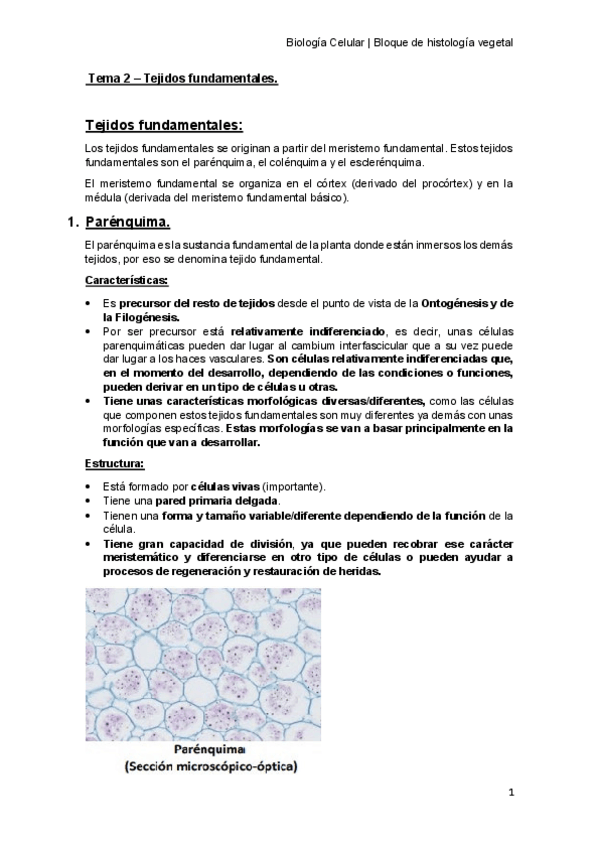 Biología Celular | Bloque de histología vegetal

Tema 2 – Tejidos fundamentales.

Tejidos fundamentales:

Los tejidos fundamentales se originan a partir del meristemo fundamental. Estos tejidos fundamentales son el parénquima, el colénquima y el esclerénquima.

El meristemo fundamental se organiza en el córtex (derivado del procórtex) y en la médula (derivada del meristemo fundamental básico).

1. Parénquima.

El parénquima es la sustancia fundamental de la planta donde están inmersos los demás tejidos, por eso se denomina tejido fundamental.

Características:

• Es precursor del resto de tejidos desde el punto de vista de la Ontogénesis y de la Filogénesis.
• Por ser precursor está relativamente indiferenciado, es decir, unas células parenquimáticas pueden dar lugar al cambium interfascicular que a su vez puede dar lugar a los haces vasculares. Son células relativamente indiferenciadas que, en el momento del desarrollo, dependiendo de las condiciones o funciones, pueden derivar en un tipo de células u otras.
• Tiene unas características morfológicas diversas/diferentes, como las células que componen estos tejidos fundamentales son muy diferentes ya demás con unas morfologías específicas. Estas morfologías se van a basar principalmente en la función que van a desarrollar.

Estructura:

• Está formado por células vivas (importante).
• Tiene una pared primaria delgada.
• Tienen una forma y tamaño variable/diferente dependiendo de la función de la célula.
• Tiene gran capacidad de división, ya que pueden recobrar ese carácter meristemático y diferenciarse en otro tipo de células o pueden ayudar a procesos de regeneración y restauración de heridas.

Parénquima
(Sección microscópico-óptica)

1